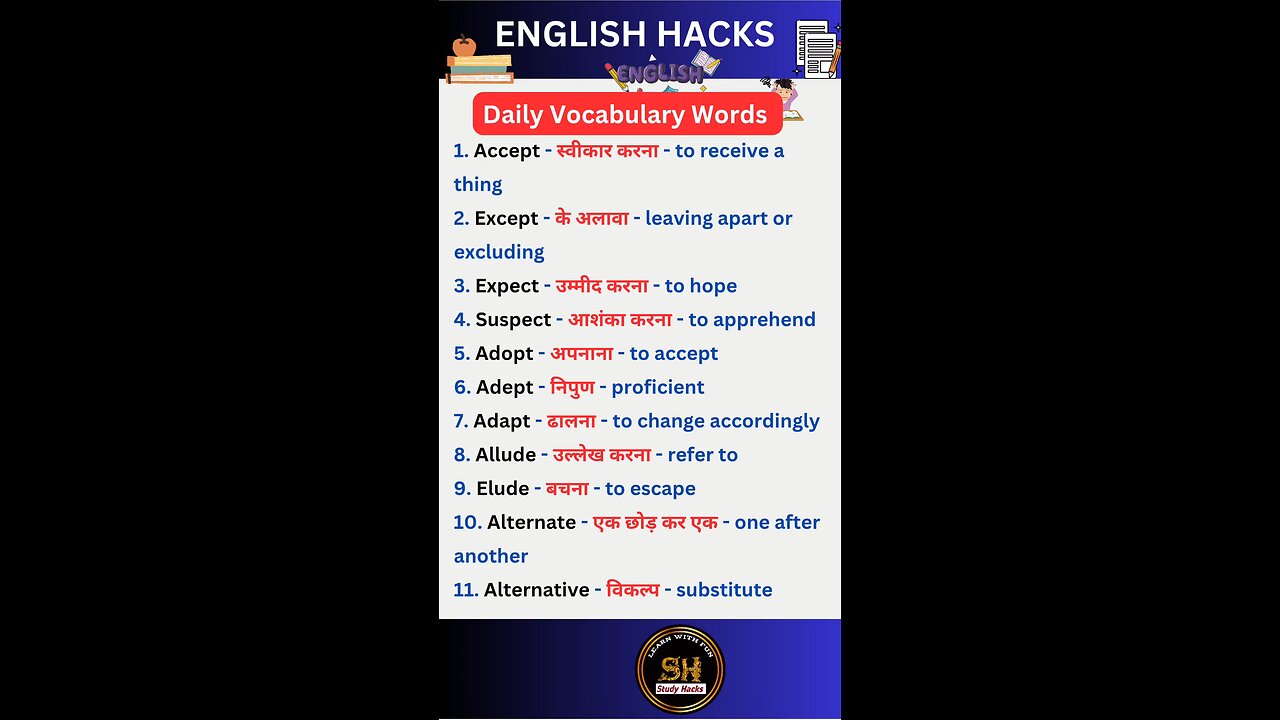 ENGLISH HACKS

ENGLISH

Daily Vocabulary Words

1. Accept - स्वीकार करना - to receive a thing

2. Except - के अलावा - leaving apart or excluding

3. Expect - उम्मीद करना - to hope

4. Suspect - आशंका करना - to apprehend

5. Adopt - अपनाना - to accept

6. Adept - निपुण - proficient

7. Adapt - ढालना - to change accordingly

8. Allude - उल्लेख करना - refer to

9. Elude - बचना - to escape

10. Alternate - एक छोड़ कर एक - one after another

11. Alternative - विकल्प - substitute

LEARN WITH FUN
SH
Study Hacks